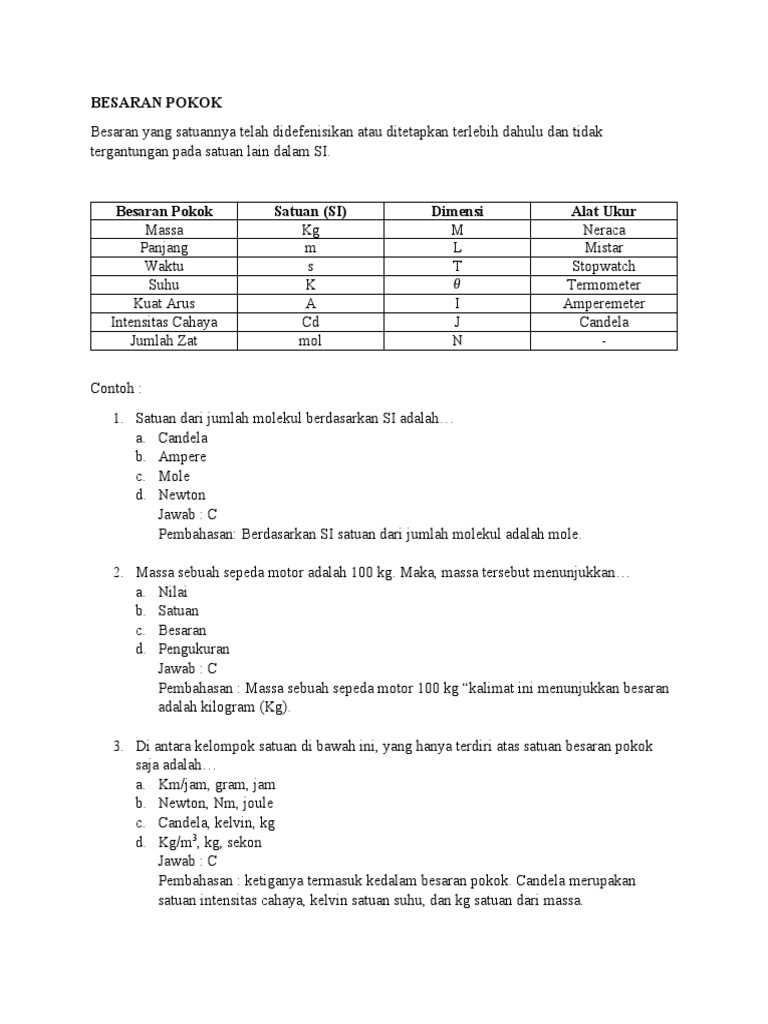 BESARAN POKOK

Besaran yang satuannya telah didefenisikan atau ditetapkan terlebih dahulu dan tidak tergantungan pada satuan lain dalam SI.

| Besaran Pokok | Satuan (SI) | Dimensi | Alat Ukur |
|---|---|---|---|
| Massa | Kg | M | Neraca |
| Panjang | m | L | Mistar |
| Waktu | s | T | Stopwatch |
| Suhu | K | $\theta$ | Termometer |
| Kuat Arus | A | I | Amperemeter |
| Intensitas Cahaya | Cd | J | Candela |
| Jumlah Zat | mol | N | - |

Contoh :

1. Satuan dari jumlah molekul berdasarkan SI adalah…
a. Candela
b. Ampere
c. Mole
d. Newton
Jawab : C
Pembahasan: Berdasarkan SI satuan dari jumlah molekul adalah mole.

2. Massa sebuah sepeda motor adalah 100 kg. Maka, massa tersebut menunjukkan…
a. Nilai
b. Satuan
c. Besaran
d. Pengukuran
Jawab : C
Pembahasan : Massa sebuah sepeda motor 100 kg “kalimat ini menunjukkan besaran adalah kilogram (Kg).

3. Di antara kelompok satuan di bawah ini, yang hanya terdiri atas satuan besaran pokok saja adalah…
a. Km/jam, gram, jam
b. Newton, Nm, joule
c. Candela, kelvin, kg
d. Kg/m$^3$, kg, sekon
Jawab : C
Pembahasan : ketiganya termasuk kedalam besaran pokok. Candela merupakan satuan intensitas cahaya, kelvin satuan suhu, dan kg satuan dari massa.